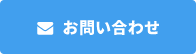 お問い合わせ